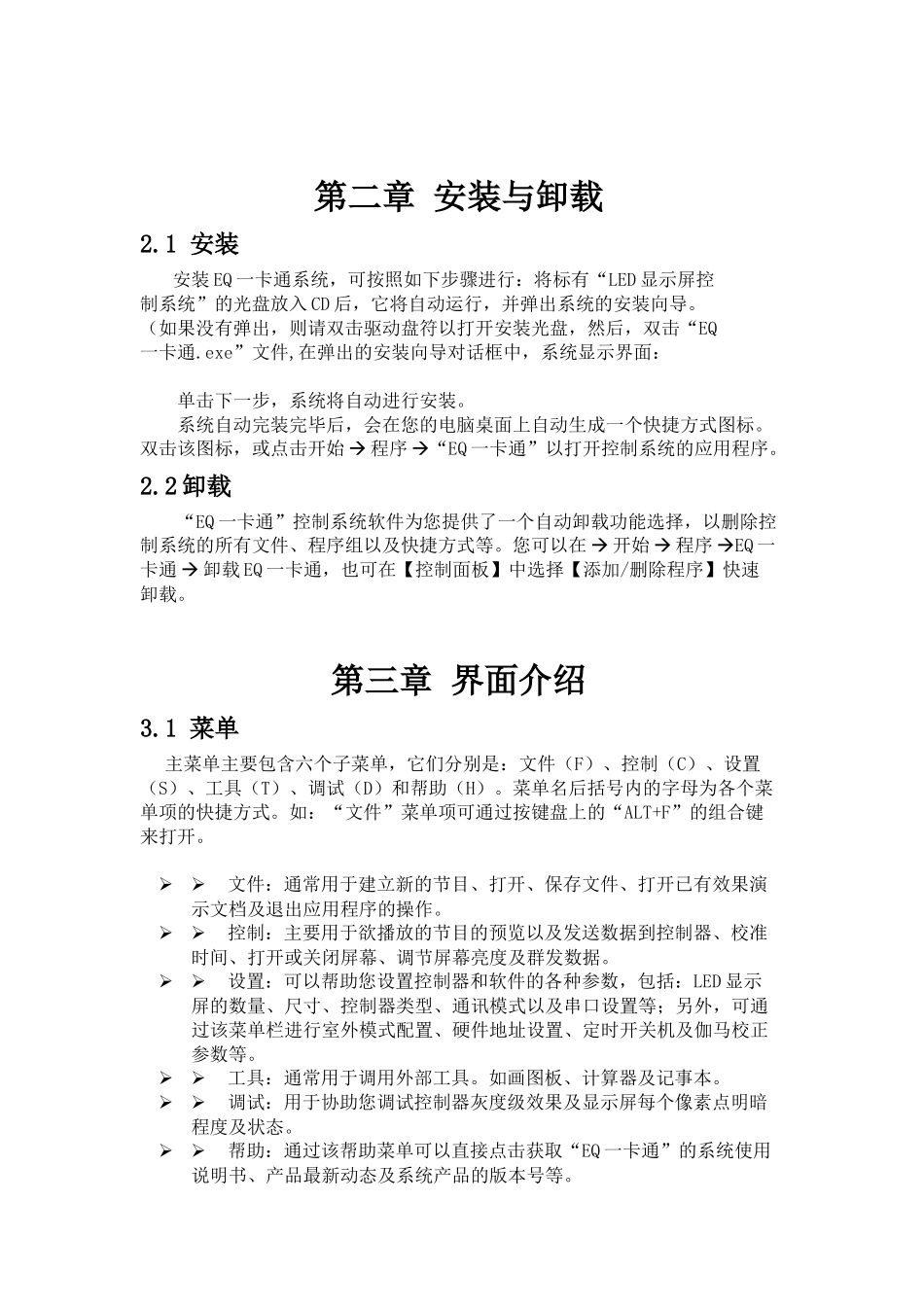 第二章 安装与卸载

2.1 安装

安装EQ一卡通系统，可按照如下步骤进行：将标有“LED显示屏控制系统”的光盘放入CD后，它将自动运行，并弹出系统的安装向导。（如果没有弹出，则请双击驱动盘符以打开安装光盘，然后，双击“EQ一卡通.exe”文件,在弹出的安装向导对话框中，系统显示界面：

单击下一步，系统将自动进行安装。

系统自动完装完毕后，会在您的电脑桌面上自动生成一个快捷方式图标。双击该图标，或点击开始 → 程序 → “EQ一卡通”以打开控制系统的应用程序。

2.2卸载

“EQ一卡通”控制系统软件为您提供了一个自动卸载功能选择，以删除控制系统的所有文件、程序组以及快捷方式等。您可以在 → 开始 → 程序 →EQ一卡通 → 卸载EQ一卡通，也可在【控制面板】中选择【添加/删除程序】快速卸载。

第三章 界面介绍

3.1 菜单

主菜单主要包含六个子菜单，它们分别是：文件（F）、控制（C）、设置（S）、工具（T）、调试（D）和帮助（H）。菜单名后括号内的字母为各个菜单项的快捷方式。如：“文件”菜单项可通过按键盘上的“ALT+F”的组合键来打开。

➢ ➢ 文件：通常用于建立新的节目、打开、保存文件、打开已有效果演示文档及退出应用程序的操作。
➢ ➢ 控制：主要用于欲播放的节目的预览以及发送数据到控制器、校准时间、打开或关闭屏幕、调节屏幕亮度及群发数据。
➢ ➢ 设置：可以帮助您设置控制器和软件的各种参数，包括：LED显示屏的数量、尺寸、控制器类型、通讯模式以及串口设置等；另外，可通过该菜单栏进行室外模式配置、硬件地址设置、定时开关机及伽马校正参数等。
➢ ➢ 工具：通常用于调用外部工具。如画图板、计算器及记事本。
➢ ➢ 调试：用于协助您调试控制器灰度级效果及显示屏每个像素点明暗程度及状态。
➢ ➢ 帮助：通过该帮助菜单可以直接点击获取“EQ一卡通”的系统使用说明书、产品最新动态及系统产品的版本号等。